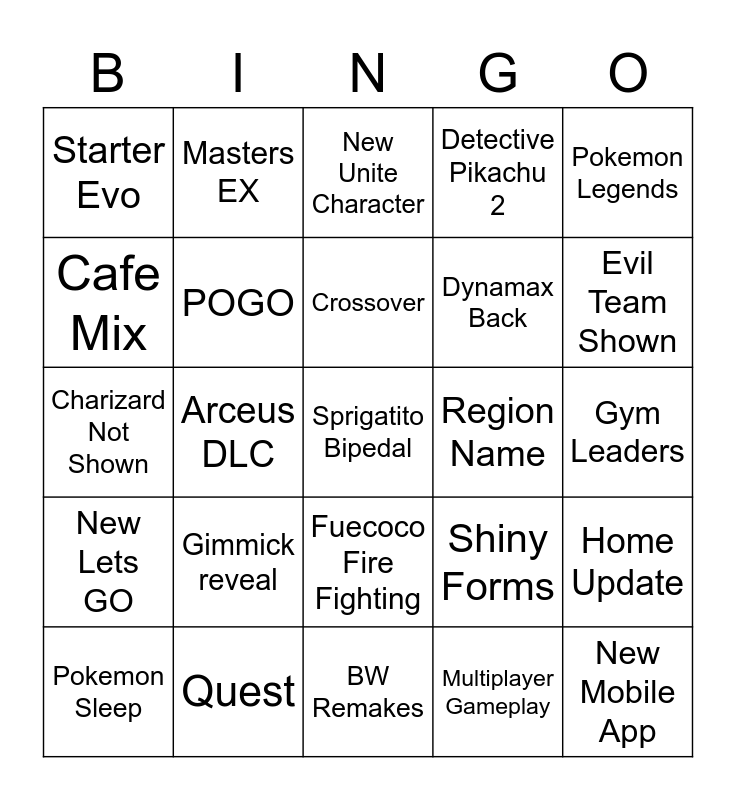 | B | I | N | G | O |
|---|---|---|---|---|
| Starter Evo | Masters EX | New Unite Character | Detective Pikachu 2 | Pokemon Legends |
| Cafe Mix | POGO | Crossover | Dynamax Back | Evil Team Shown |
| Charizard Not Shown | Arceus DLC | Sprigatito Bipedal | Region Name | Gym Leaders |
| New Lets GO | Gimmick reveal | Fuecoco Fire Fighting | Shiny Forms | Home Update |
| Pokemon Sleep | Quest | BW Remakes | Multiplayer Gameplay | New Mobile App |